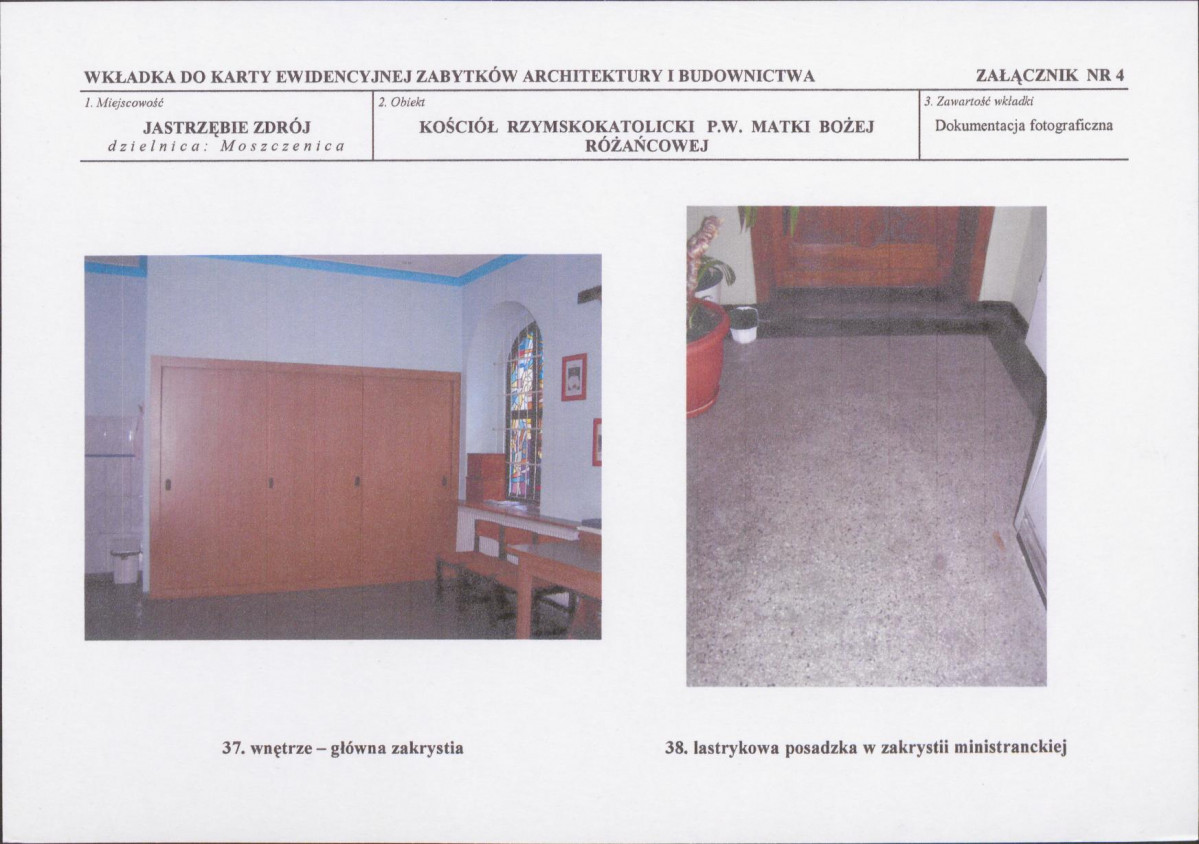 WKŁADKA DO KARTY EWIDENCYJNEJ ZABYTKÓW ARCHITEKTURY I BUDOWNICTWA

ZAŁĄCZNIK NR 4

| 1. Miejscowość | 2. Obiekt | 3. Zawartość wkładki |
|---|---|---|
| JASTRZĘBIE ZDRÓJ dzielnica: Moszczenica | KOŚCIÓŁ RZYMSKOKATOLICKI P.W. MATKI BOŻEJ RÓŻAŃCOWEJ | Dokumentacja fotograficzna |

37. wnętrze – główna zakrystia

38. lastrykowa posadzka w zakrystii ministranckiej